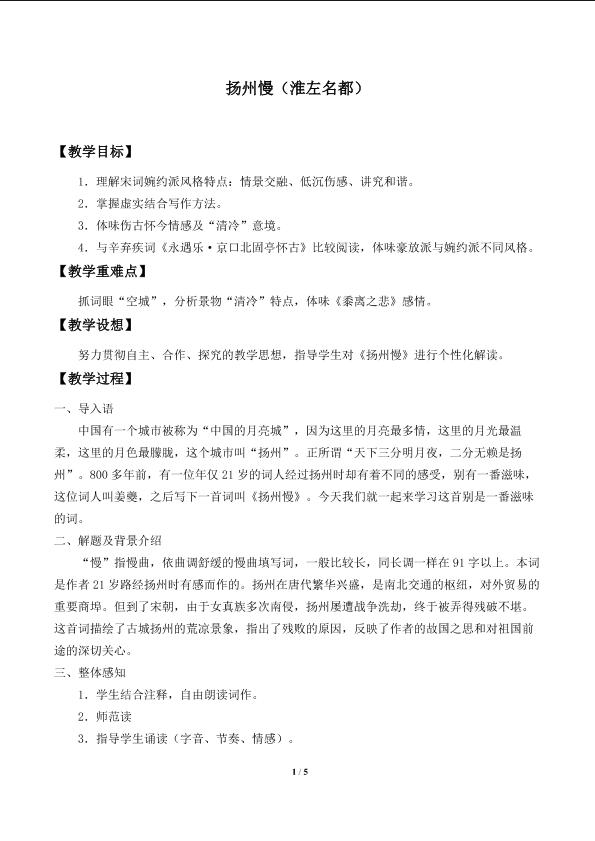 扬州慢（淮左名都）

【教学目标】

1．理解宋词婉约派风格特点：情景交融、低沉伤感、讲究和谐。

2．掌握虚实结合写作方法。

3．体味伤古怀今情感及“清冷”意境。

4．与辛弃疾词《永遇乐·京口北固亭怀古》比较阅读，体味豪放派与婉约派不同风格。

【教学重难点】

抓词眼“空城”，分析景物“清冷”特点，体味《黍离之悲》感情。

【教学设想】

努力贯彻自主、合作、探究的教学思想，指导学生对《扬州慢》进行个性化解读。

【教学过程】

一、导入语

中国有一个城市被称为“中国的月亮城”，因为这里的月亮最多情，这里的月光最温柔，这里的月色最朦胧，这个城市叫“扬州”。正所谓“天下三分明月夜，二分无赖是扬州”。800多年前，有一位年仅21岁的词人经过扬州时却有着不同的感受，别有一番滋味，这位词人叫姜夔，之后写下一首词叫《扬州慢》。今天我们就一起来学习这首别是一番滋味的词。

二、解题及背景介绍

“慢”指慢曲，依曲调舒缓的慢曲填写词，一般比较长，同长调一样在91字以上。本词是作者21岁路经扬州时有感而作的。扬州在唐代繁华兴盛，是南北交通的枢纽，对外贸易的重要商埠。但到了宋朝，由于女真族多次南侵，扬州屡遭战争洗劫，终于被弄得残破不堪。这首词描绘了古城扬州的荒凉景象，指出了残败的原因，反映了作者的故国之思和对祖国前途的深切关心。

三、整体感知

1．学生结合注释，自由朗读词作。

2．师范读

3．指导学生诵读（字音、节奏、情感）。

1 / 5